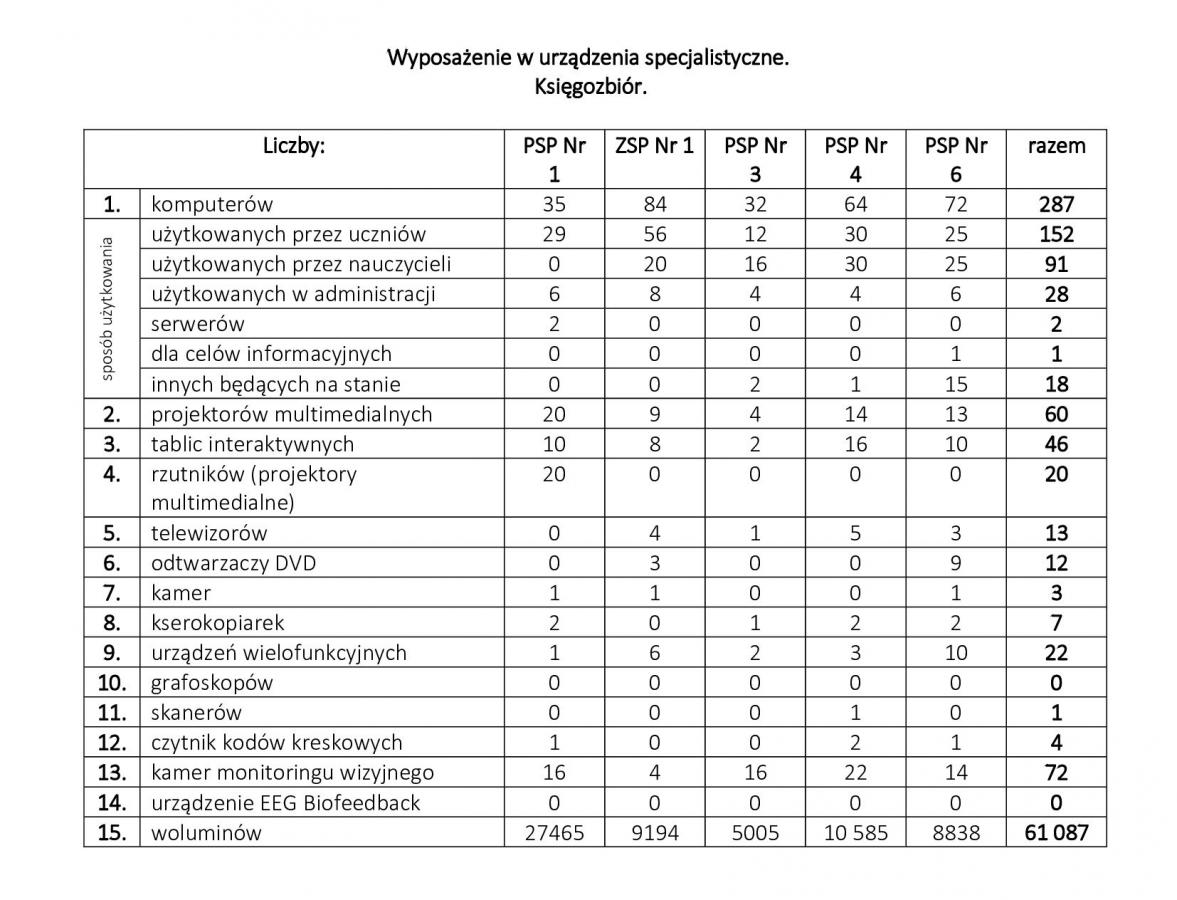 Wyposażenie w urządzenia specjalistyczne.
Księgozbiór.

| Liczby: | | PSP Nr 1 | ZSP Nr 1 | PSP Nr 3 | PSP Nr 4 | PSP Nr 6 | razem |
|---|---|---|---|---|---|---|---|
| 1. | komputerów | 35 | 84 | 32 | 64 | 72 | 287 |
| sposób użytkowania | użytkowanych przez uczniów | 29 | 56 | 12 | 30 | 25 | 152 |
| | użytkowanych przez nauczycieli | 0 | 20 | 16 | 30 | 25 | 91 |
| | użytkowanych w administracji | 6 | 8 | 4 | 4 | 6 | 28 |
| | serwerów | 2 | 0 | 0 | 0 | 0 | 2 |
| | dla celów informacyjnych | 0 | 0 | 0 | 0 | 1 | 1 |
| | innych będących na stanie | 0 | 0 | 2 | 1 | 15 | 18 |
| 2. | projektorów multimedialnych | 20 | 9 | 4 | 14 | 13 | 60 |
| 3. | tablic interaktywnych | 10 | 8 | 2 | 16 | 10 | 46 |
| 4. | rzutników (projektory multimedialne) | 20 | 0 | 0 | 0 | 0 | 20 |
| 5. | telewizorów | 0 | 4 | 1 | 5 | 3 | 13 |
| 6. | odtwarzaczy DVD | 0 | 3 | 0 | 0 | 9 | 12 |
| 7. | kamer | 1 | 1 | 0 | 0 | 1 | 3 |
| 8. | kserokopiarek | 2 | 0 | 1 | 2 | 2 | 7 |
| 9. | urządzeń wielofunkcyjnych | 1 | 6 | 2 | 3 | 10 | 22 |
| 10. | grafoskopów | 0 | 0 | 0 | 0 | 0 | 0 |
| 11. | skanerów | 0 | 0 | 0 | 1 | 0 | 1 |
| 12. | czytnik kodów kreskowych | 1 | 0 | 0 | 2 | 1 | 4 |
| 13. | kamer monitoringu wizyjnego | 16 | 4 | 16 | 22 | 14 | 72 |
| 14. | urządzenie EEG Biofeedback | 0 | 0 | 0 | 0 | 0 | 0 |
| 15. | woluminów | 27465 | 9194 | 5005 | 10 585 | 8838 | 61 087 |